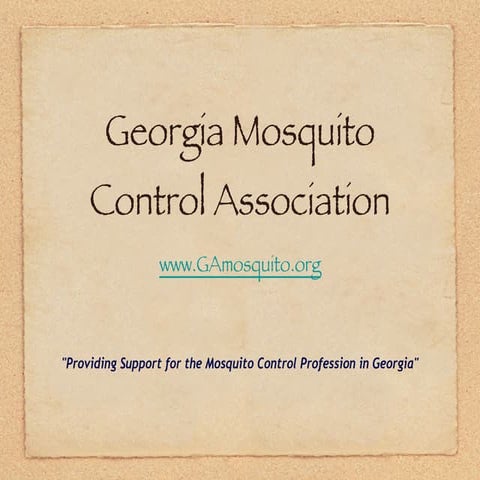 Georgia Mosquito Control Association

www.GAmosquito.org

"Providing Support for the Mosquito Control Profession in Georgia"